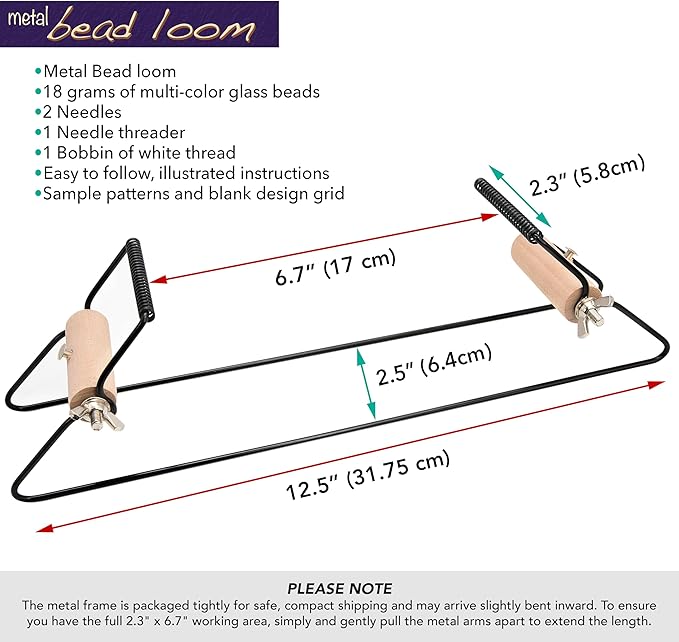 metal bead loom

•Metal Bead loom
•18 grams of multi-color glass beads
•2 Needles
•1 Needle threader
•1 Bobbin of white thread
•Easy to follow, illustrated instructions
•Sample patterns and blank design grid

2.3" (5.8cm)

6.7" (17 cm)

2.5" (6.4cm)

12.5" (31.75 cm)

PLEASE NOTE
The metal frame is packaged tightly for safe, compact shipping and may arrive slightly bent inward. To ensure you have the full 2.3" x 6.7" working area, simply and gently pull the metal arms apart to extend the length.